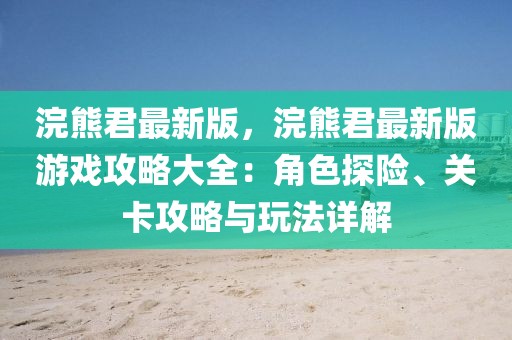 浣熊君最新版，浣熊君最新版游戏攻略大全：角色探险、关卡攻略与玩法详解